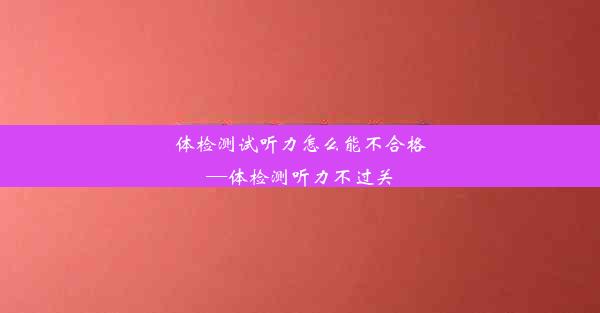 体检测试听力怎么能不合格
—体检测听力不过关